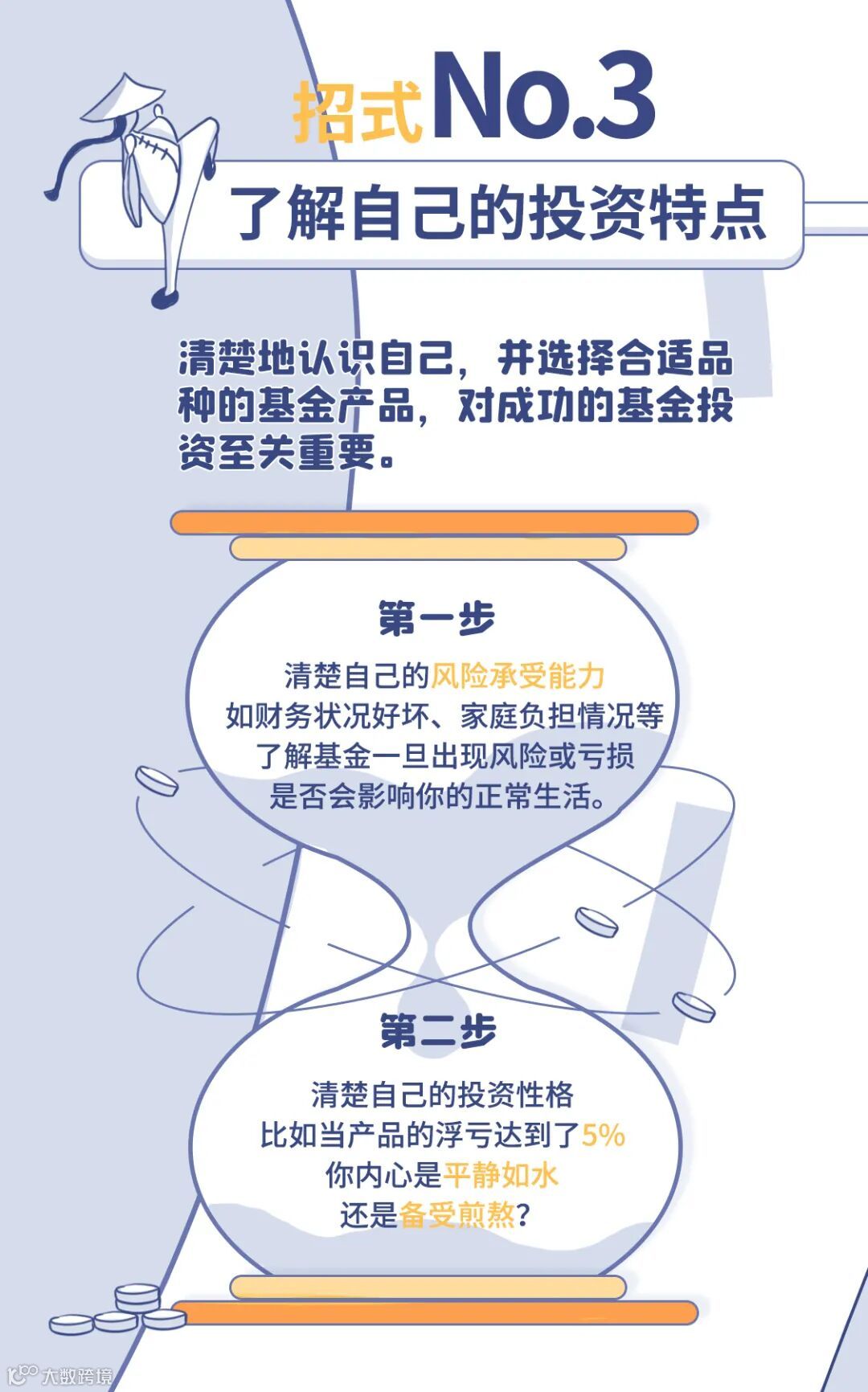 招式No.3

了解自己的投资特点

清楚地认识自己，并选择合适品种的基金产品，对成功的基金投资至关重要。

第一步

清楚自己的风险承受能力
如财务状况好坏、家庭负担情况等
了解基金一旦出现风险或亏损
是否会影响你的正常生活。

第二步

清楚自己的投资性格
比如当产品的浮亏达到了5%
你内心是平静如水
还是备受煎熬？

大数跨境